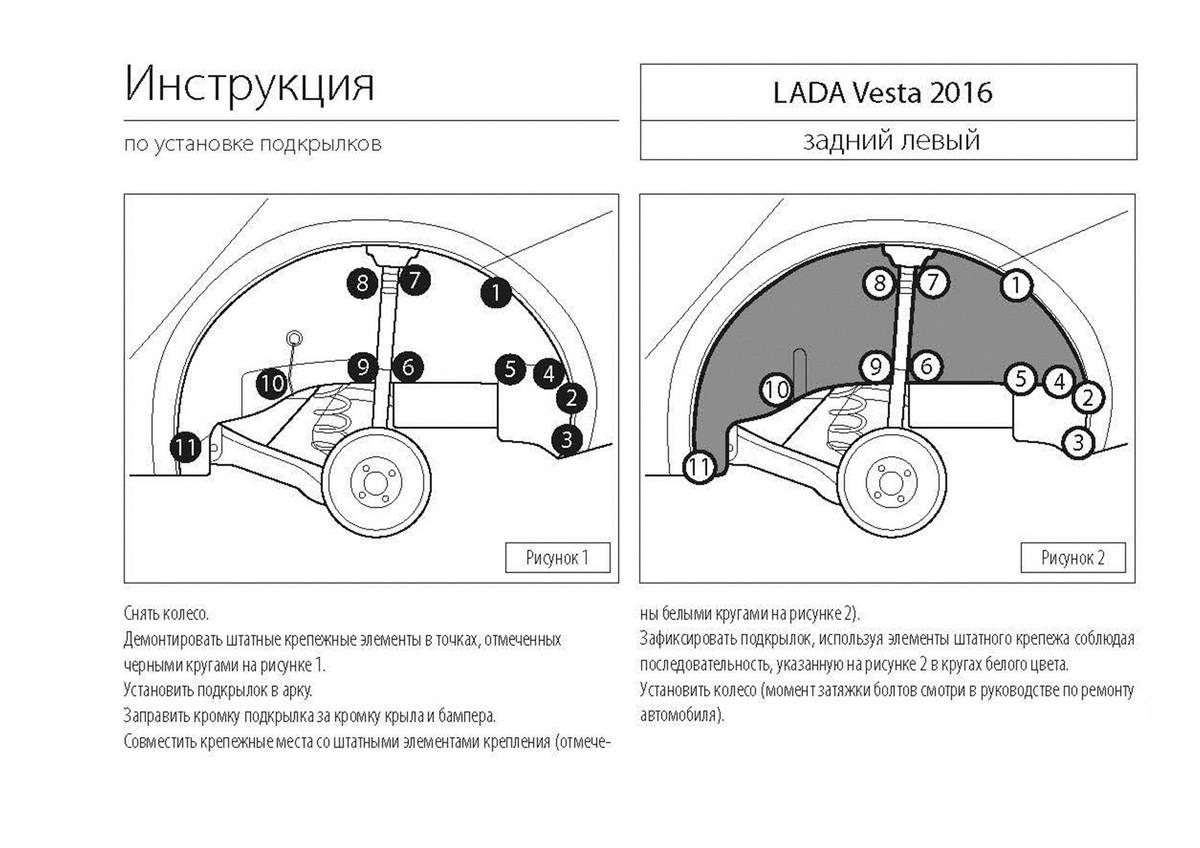 Инструкция

по установке подкрылков

LADA Vesta 2016

задний левый

8 7 1 9 6 5 4 2 3 10 11

Рисунок 1

8 7 1 9 6 5 4 2 3 10 11

Рисунок 2

Снять колесо.
Демонтировать штатные крепежные элементы в точках, отмеченных черными кругами на рисунке 1.
Установить подкрылок в арку.
Заправить кромку подкрылка за кромку крыла и бампера.
Совместить крепежные места со штатными элементами крепления (отмечены белыми кругами на рисунке 2).
Зафиксировать подкрылок, используя элементы штатного крепежа соблюдая последовательность, указанную на рисунке 2 в кругах белого цвета.
Установить колесо (момент затяжки болтов смотри в руководстве по ремонту автомобиля).